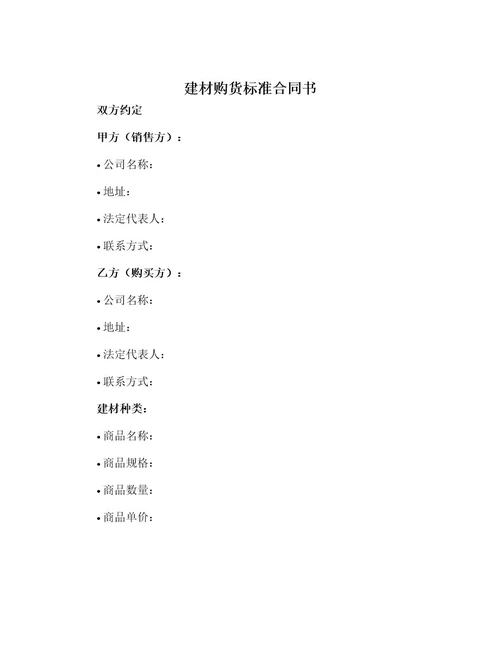 建材购货标准合同书

双方约定

甲方（销售方）：

• 公司名称：

• 地址：

• 法定代表人：

• 联系方式：

乙方（购买方）：

• 公司名称：

• 地址：

• 法定代表人：

• 联系方式：

建材种类：

• 商品名称：

• 商品规格：

• 商品数量：

• 商品单价：